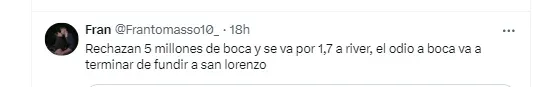 Fran @Frantomasso10_ · 18h

Rechazan 5 millones de boca y se va por 1,7 a river, el odio a boca va a terminar de fundir a san lorenzo